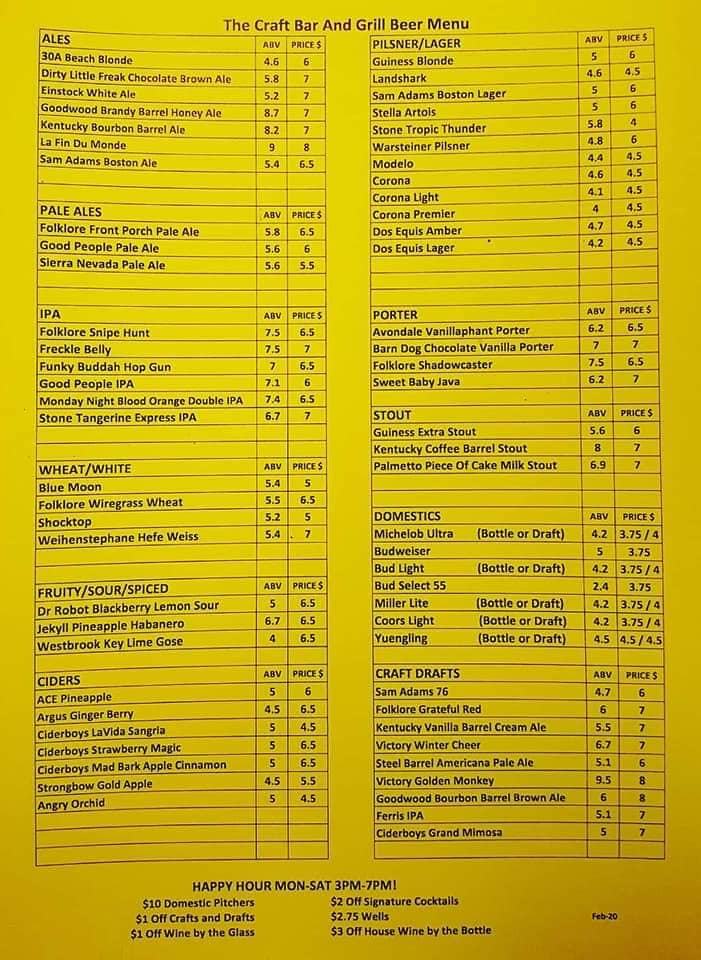 The Craft Bar And Grill Beer Menu

| ALES | ABV | PRICE $ |
|---|---|---|
| 30A Beach Blonde | 4.6 | 6 |
| Dirty Little Freak Chocolate Brown Ale | 5.8 | 7 |
| Einstock White Ale | 5.2 | 7 |
| Goodwood Brandy Barrel Honey Ale | 8.7 | 7 |
| Kentucky Bourbon Barrel Ale | 8.2 | 7 |
| La Fin Du Monde | 9 | 8 |
| Sam Adams Boston Ale | 5.4 | 6.5 |

| PALE ALES | ABV | PRICE $ |
|---|---|---|
| Folklore Front Porch Pale Ale | 5.8 | 6.5 |
| Good People Pale Ale | 5.6 | 6 |
| Sierra Nevada Pale Ale | 5.6 | 5.5 |

| IPA | ABV | PRICE $ |
|---|---|---|
| Folklore Snipe Hunt | 7.5 | 6.5 |
| Freckle Belly | 7.5 | 7 |
| Funky Buddah Hop Gun | 7 | 6.5 |
| Good People IPA | 7.1 | 6 |
| Monday Night Blood Orange Double IPA | 7.4 | 6.5 |
| Stone Tangerine Express IPA | 6.7 | 7 |

| WHEAT/WHITE | ABV | PRICE $ |
|---|---|---|
| Blue Moon | 5.4 | 5 |
| Folklore Wiregrass Wheat | 5.5 | 6.5 |
| Shocktop | 5.2 | 5 |
| Weihenstephane Hefe Weiss | 5.4 | 7 |

| FRUITY/SOUR/SPICED | ABV | PRICE $ |
|---|---|---|
| Dr Robot Blackberry Lemon Sour | 5 | 6.5 |
| Jekyll Pineapple Habanero | 6.7 | 6.5 |
| Westbrook Key Lime Gose | 4 | 6.5 |

| CIDERS | ABV | PRICE $ |
|---|---|---|
| ACE Pineapple | 5 | 6 |
| Argus Ginger Berry | 4.5 | 6.5 |
| Ciderboys LaVida Sangria | 5 | 4.5 |
| Ciderboys Strawberry Magic | 5 | 6.5 |
| Ciderboys Mad Bark Apple Cinnamon | 5 | 6.5 |
| Strongbow Gold Apple | 4.5 | 5.5 |
| Angry Orchid | 5 | 4.5 |

| PILSNER/LAGER | ABV | PRICE $ |
|---|---|---|
| Guiness Blonde | 5 | 6 |
| Landshark | 4.6 | 4.5 |
| Sam Adams Boston Lager | 5 | 6 |
| Stella Artois | 5 | 6 |
| Stone Tropic Thunder | 5.8 | 4 |
| Warsteiner Pilsner | 4.8 | 6 |
| Modelo | 4.4 | 4.5 |
| Corona | 4.6 | 4.5 |
| Corona Light | 4.1 | 4.5 |
| Corona Premier | 4 | 4.5 |
| Dos Equis Amber | 4.7 | 4.5 |
| Dos Equis Lager | 4.2 | 4.5 |

| PORTER | ABV | PRICE $ |
|---|---|---|
| Avondale Vanillaphant Porter | 6.2 | 6.5 |
| Barn Dog Chocolate Vanilla Porter | 7 | 7 |
| Folklore Shadowcaster | 7.5 | 6.5 |
| Sweet Baby Java | 6.2 | 7 |

| STOUT | ABV | PRICE $ |
|---|---|---|
| Guiness Extra Stout | 5.6 | 6 |
| Kentucky Coffee Barrel Stout | 8 | 7 |
| Palmetto Piece Of Cake Milk Stout | 6.9 | 7 |

| DOMESTICS | ABV | PRICE $ |
|---|---|---|
| Michelob Ultra (Bottle or Draft) | 4.2 | 3.75 / 4 |
| Budweiser | 5 | 3.75 |
| Bud Light (Bottle or Draft) | 4.2 | 3.75 / 4 |
| Bud Select 55 | 2.4 | 3.75 |
| Miller Lite (Bottle or Draft) | 4.2 | 3.75 / 4 |
| Coors Light (Bottle or Draft) | 4.2 | 3.75 / 4 |
| Yuengling (Bottle or Draft) | 4.5 | 4.5 / 4.5 |

| CRAFT DRAFTS | ABV | PRICE $ |
|---|---|---|
| Sam Adams 76 | 4.7 | 6 |
| Folklore Grateful Red | 6 | 7 |
| Kentucky Vanilla Barrel Cream Ale | 5.5 | 7 |
| Victory Winter Cheer | 6.7 | 7 |
| Steel Barrel Americana Pale Ale | 5.1 | 6 |
| Victory Golden Monkey | 9.5 | 8 |
| Goodwood Bourbon Barrel Brown Ale | 6 | 8 |
| Ferris IPA | 5.1 | 7 |
| Ciderboys Grand Mimosa | 5 | 7 |

HAPPY HOUR MON-SAT 3PM-7PM!
$10 Domestic Pitchers
$1 Off Crafts and Drafts
$1 Off Wine by the Glass
$2 Off Signature Cocktails
$2.75 Wells
$3 Off House Wine by the Bottle
Feb-20